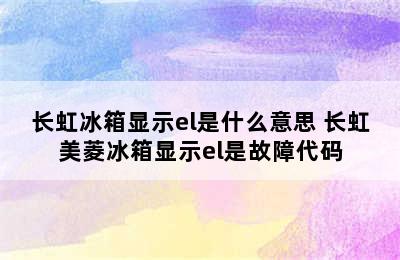 长虹冰箱显示el是什么意思 长虹美菱冰箱显示el是故障代码